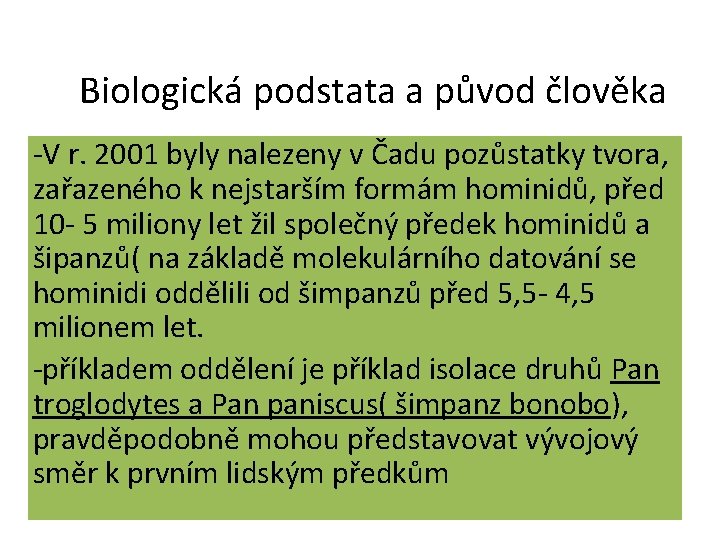 Biologická podstata a původ člověka

-V r. 2001 byly nalezeny v Čadu pozůstatky tvora, zařazeného k nejstarším formám hominidů, před 10- 5 miliony let žil společný předek hominidů a šipanzů( na základě molekulárního datování se hominidi oddělili od šimpanzů před 5,5- 4,5 milionem let.

-příkladem oddělení je příklad isolace druhů Pan troglodytes a Pan paniscus( šimpanz bonobo), pravděpodobně mohou představovat vývojový směr k prvním lidským předkům